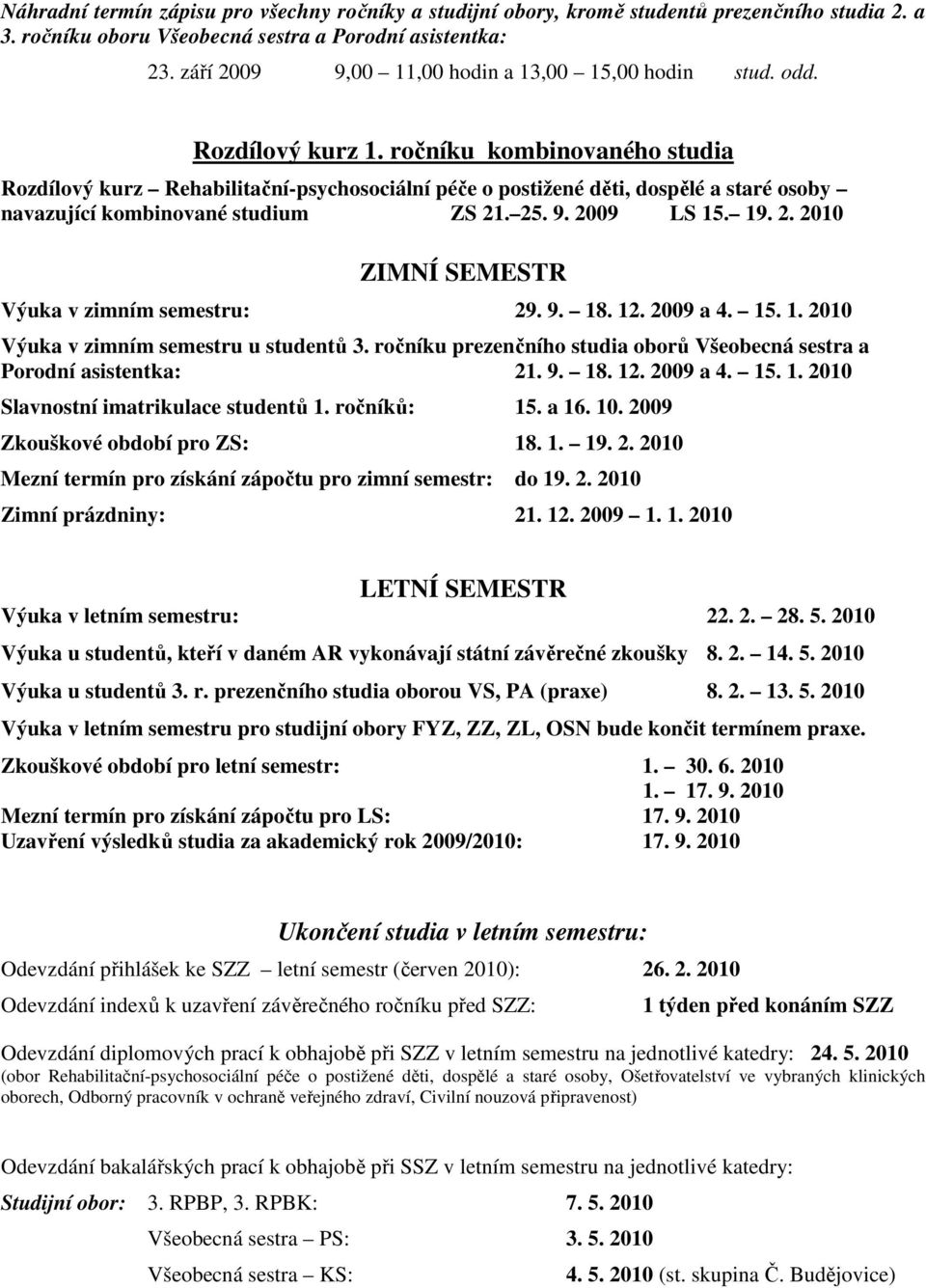 Náhradní termín zápisu pro všechny ročníky a studijní obory, kromě studentů prezenčního studia 2. a 3. ročníku oboru Všeobecná sestra a Porodní asistentka:

23. září 2009 9,00 – 11,00 hodin a 13,00 – 15,00 hodin stud. odd.

Rozdílový kurz 1. ročníku kombinovaného studia

Rozdílový kurz – Rehabilitační-psychosociální péče o postižené děti, dospělé a staré osoby – navazující kombinované studium ZS 21.– 25. 9. 2009 LS 15.– 19. 2. 2010

ZIMNÍ SEMESTR

Výuka v zimním semestru: 29. 9. – 18. 12. 2009 a 4. – 15. 1. 2010

Výuka v zimním semestru u studentů 3. ročníku prezenčního studia oborů Všeobecná sestra a Porodní asistentka: 21. 9. – 18. 12. 2009 a 4. – 15. 1. 2010

Slavnostní imatrikulace studentů 1. ročníků: 15. a 16. 10. 2009

Zkouškové období pro ZS: 18. 1. – 19. 2. 2010

Mezní termín pro získání zápočtu pro zimní semestr: do 19. 2. 2010

Zimní prázdniny: 21. 12. 2009 – 1. 1. 2010

LETNÍ SEMESTR

Výuka v letním semestru: 22. 2. – 28. 5. 2010

Výuka u studentů, kteří v daném AR vykonávají státní závěrečné zkoušky 8. 2. – 14. 5. 2010

Výuka u studentů 3. r. prezenčního studia oborou VS, PA (praxe) 8. 2. – 13. 5. 2010

Výuka v letním semestru pro studijní obory FYZ, ZZ, ZL, OSN bude končit termínem praxe.

Zkouškové období pro letní semestr: 1. – 30. 6. 2010
1. – 17. 9. 2010
Mezní termín pro získání zápočtu pro LS: 17. 9. 2010
Uzavření výsledků studia za akademický rok 2009/2010: 17. 9. 2010

Ukončení studia v letním semestru:

Odevzdání přihlášek ke SZZ – letní semestr (červen 2010): 26. 2. 2010

Odevzdání indexů k uzavření závěrečného ročníku před SZZ: 1 týden před konáním SZZ

Odevzdání diplomových prací k obhajobě při SZZ v letním semestru na jednotlivé katedry: 24. 5. 2010
(obor Rehabilitační-psychosociální péče o postižené děti, dospělé a staré osoby, Ošetřovatelství ve vybraných klinických oborech, Odborný pracovník v ochraně veřejného zdraví, Civilní nouzová připravenost)

Odevzdání bakalářských prací k obhajobě při SSZ v letním semestru na jednotlivé katedry:

Studijní obor: 3. RPBP, 3. RPBK: 7. 5. 2010

Všeobecná sestra – PS: 3. 5. 2010

Všeobecná sestra – KS: 4. 5. 2010 (st. skupina Č. Budějovice)